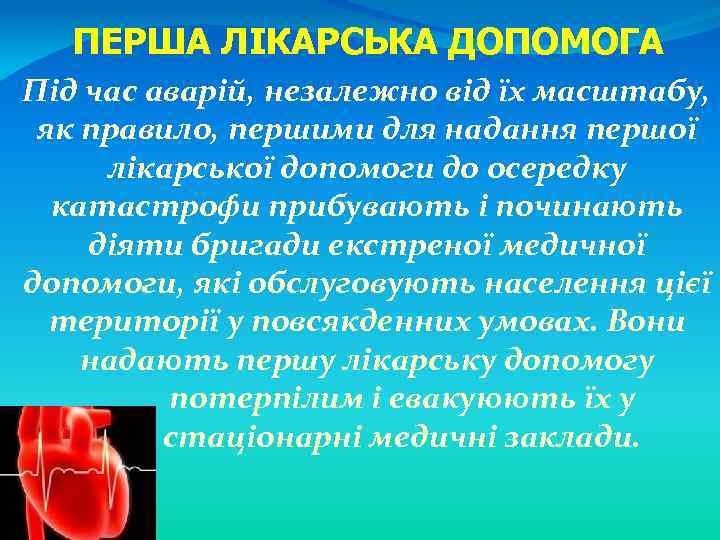 ПЕРША ЛІКАРСЬКА ДОПОМОГА

Під час аварій, незалежно від їх масштабу, як правило, першими для надання першої лікарської допомоги до осередку катастрофи прибувають і починають діяти бригади екстреної медичної допомоги, які обслуговують населення цієї території у повсякденних умовах. Вони надають першу лікарську допомогу потерпілим і евакуюють їх у стаціонарні медичні заклади.